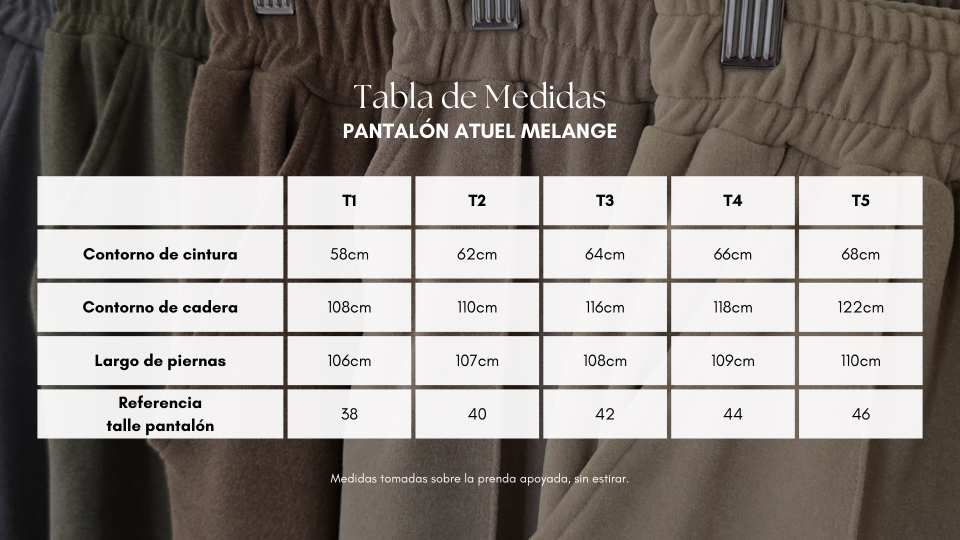 Tabla de Medidas
PANTALÓN ATUEL MELANGE

| | T1 | T2 | T3 | T4 | T5 |
|---|---|---|---|---|---|
| Contorno de cintura | 58cm | 62cm | 64cm | 66cm | 68cm |
| Contorno de cadera | 108cm | 110cm | 116cm | 118cm | 122cm |
| Largo de piernas | 106cm | 107cm | 108cm | 109cm | 110cm |
| Referencia talle pantalón | 38 | 40 | 42 | 44 | 46 |

Medidas tomadas sobre la prenda apoyada, sin estirar.